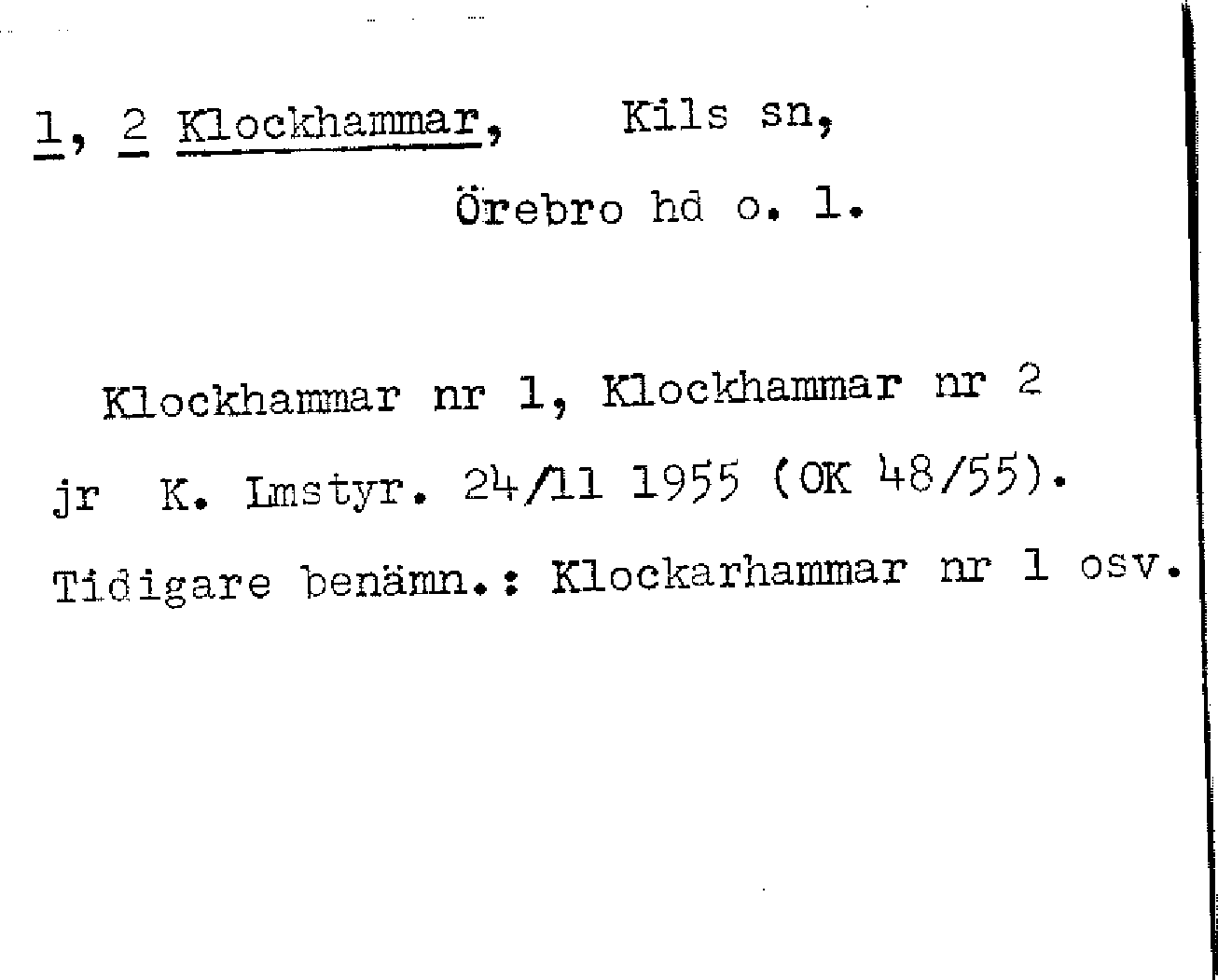 1, 2 Klockhammar, Kils sn,
Örebro hd o. l.

Klockhammar nr 1, Klockhammar nr 2 jr K. Lmstyr. 24/11 1955 (OK 48/55). Tidigare benämn.: Klockarhammar nr 1 osv.